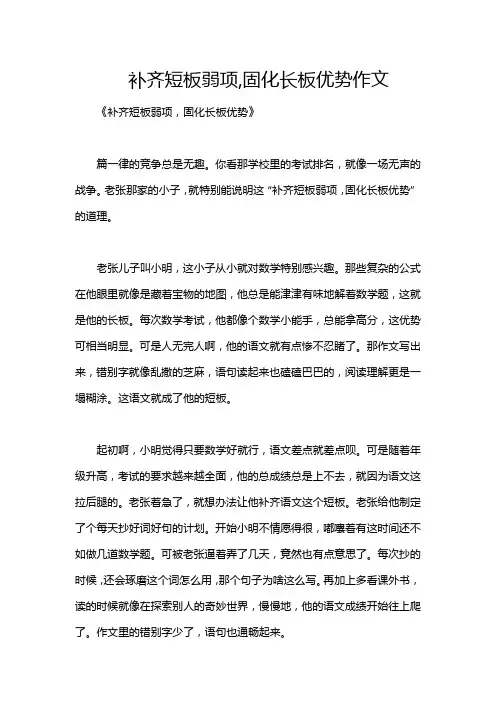 补齐短板弱项,固化长板优势作文

《补齐短板弱项，固化长板优势》

篇一律的竞争总是无趣。你看那学校里的考试排名，就像一场无声的战争。老张那家的小子，就特别能说明这“补齐短板弱项，固化长板优势”的道理。

老张儿子叫小明，这小子从小就对数学特别感兴趣。那些复杂的公式在他眼里就像是藏着宝物的地图，他总是能津津有味地解着数学题，这就是他的长板。每次数学考试，他都像个数学小能手，总能拿高分，这优势可相当明显。可是人无完人啊，他的语文就有点惨不忍睹了。那作文写出来，错别字就像乱撒的芝麻，语句读起来也磕磕巴巴的，阅读理解更是一塌糊涂。这语文就成了他的短板。

起初啊，小明觉得只要数学好就行，语文差点就差点呗。可是随着年级升高，考试的要求越来越全面，他的总成绩总是上不去，就因为语文这拉后腿的。老张着急了，就想办法让他补齐语文这个短板。老张给他制定了个每天抄好词好句的计划。开始小明不情愿得很，嘟囔着有这时间还不如做几道数学题。可被老张逼着弄了几天，竟然也有点意思了。每次抄的时候，还会琢磨这个词怎么用，那个句子为啥这么写。再加上多看课外书，读的时候就像在探索别人的奇妙世界，慢慢地，他的语文成绩开始往上爬了。作文里的错别字少了，语句也通畅起来。